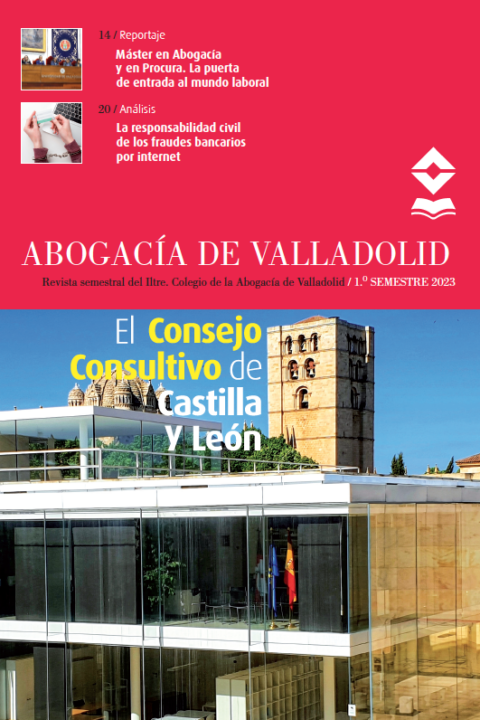 14 / Reportaje

Máster en Abogacía y en Procura. La puerta de entrada al mundo laboral

20 / Análisis

La responsabilidad civil de los fraudes bancarios por internet

ABOGACÍA DE VALLADOLID

Revista semestral del Iltre. Colegio de la Abogacía de Valladolid / 1.º SEMESTRE 2023

El Consejo Consultivo de Castilla y León